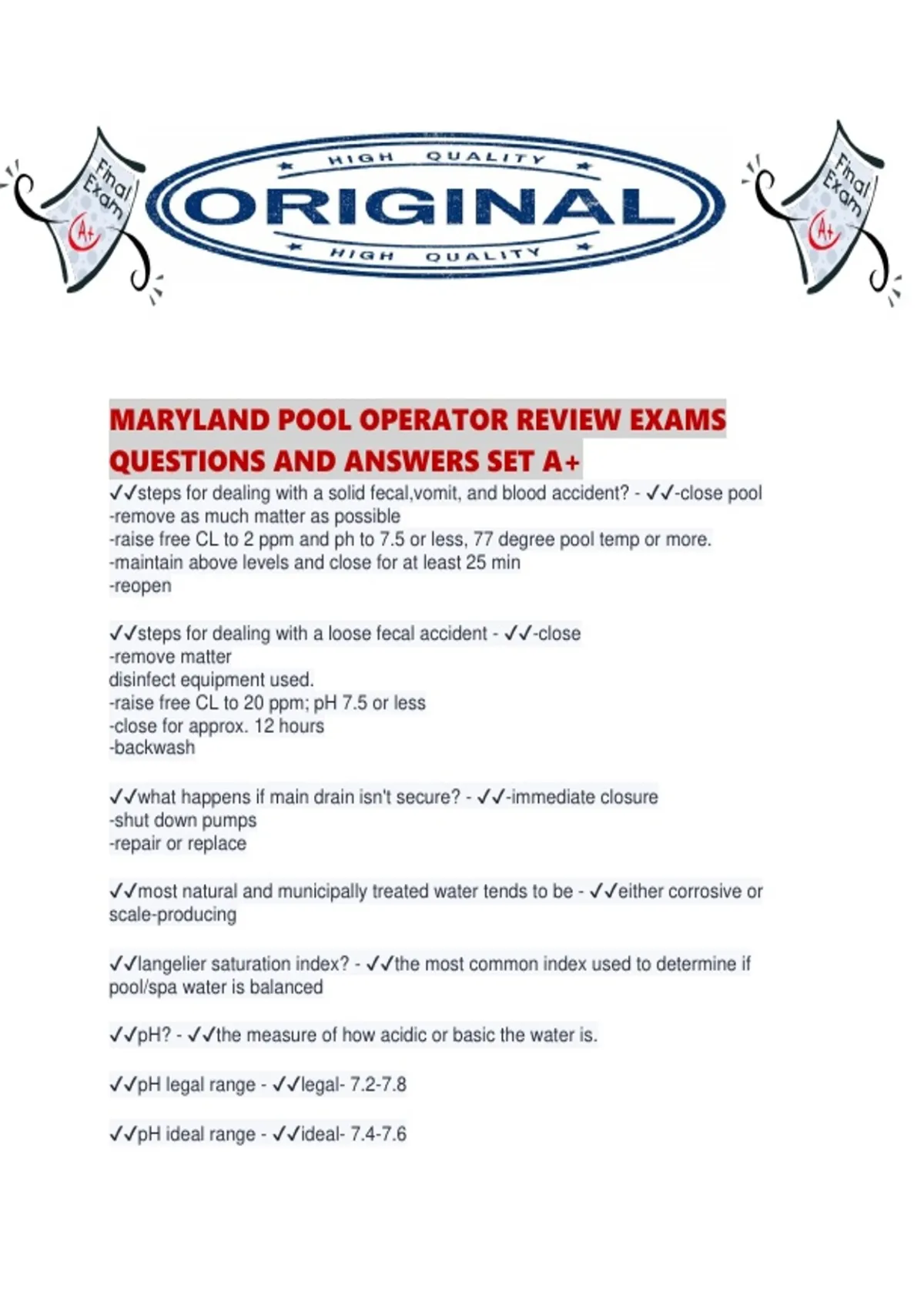 Final Exam A+

HIGH QUALITY
ORIGINAL
HIGH QUALITY

Final Exam A+

MARYLAND POOL OPERATOR REVIEW EXAMS QUESTIONS AND ANSWERS SET A+

✓✓steps for dealing with a solid fecal,vomit, and blood accident? - ✓✓-close pool
-remove as much matter as possible
-raise free CL to 2 ppm and ph to 7.5 or less, 77 degree pool temp or more.
-maintain above levels and close for at least 25 min
-reopen

✓✓steps for dealing with a loose fecal accident - ✓✓-close
-remove matter
disinfect equipment used.
-raise free CL to 20 ppm; pH 7.5 or less
-close for approx. 12 hours
-backwash

✓✓what happens if main drain isn't secure? - ✓✓-immediate closure
-shut down pumps
-repair or replace

✓✓most natural and municipally treated water tends to be - ✓✓either corrosive or scale-producing

✓✓langelier saturation index? - ✓✓the most common index used to determine if pool/spa water is balanced

✓✓pH? - ✓✓the measure of how acidic or basic the water is.

✓✓pH legal range - ✓✓legal- 7.2-7.8

✓✓pH ideal range - ✓✓ideal- 7.4-7.6